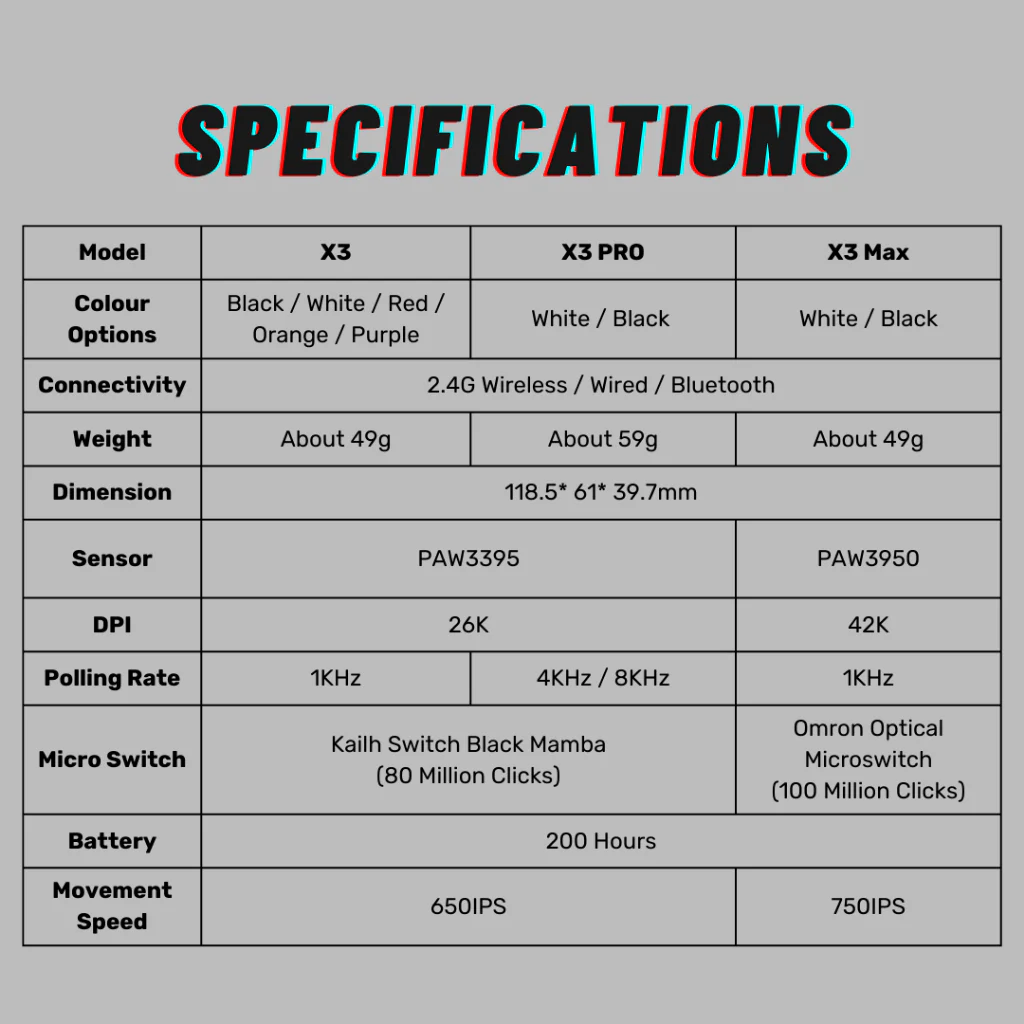 SPECIFICATIONS

| Model | X3 | X3 PRO | X3 Max |
|---|---|---|---|
| Colour Options | Black / White / Red / Orange / Purple | White / Black | White / Black |
| Connectivity | 2.4G Wireless / Wired / Bluetooth | | |
| Weight | About 49g | About 59g | About 49g |
| Dimension | 118.5* 61* 39.7mm | | |
| Sensor | PAW3395 | | PAW3950 |
| DPI | 26K | | 42K |
| Polling Rate | 1KHz | 4KHz / 8KHz | 1KHz |
| Micro Switch | Kailh Switch Black Mamba (80 Million Clicks) | | Omron Optical Microswitch (100 Million Clicks) |
| Battery | 200 Hours | | |
| Movement Speed | 650IPS | | 750IPS |